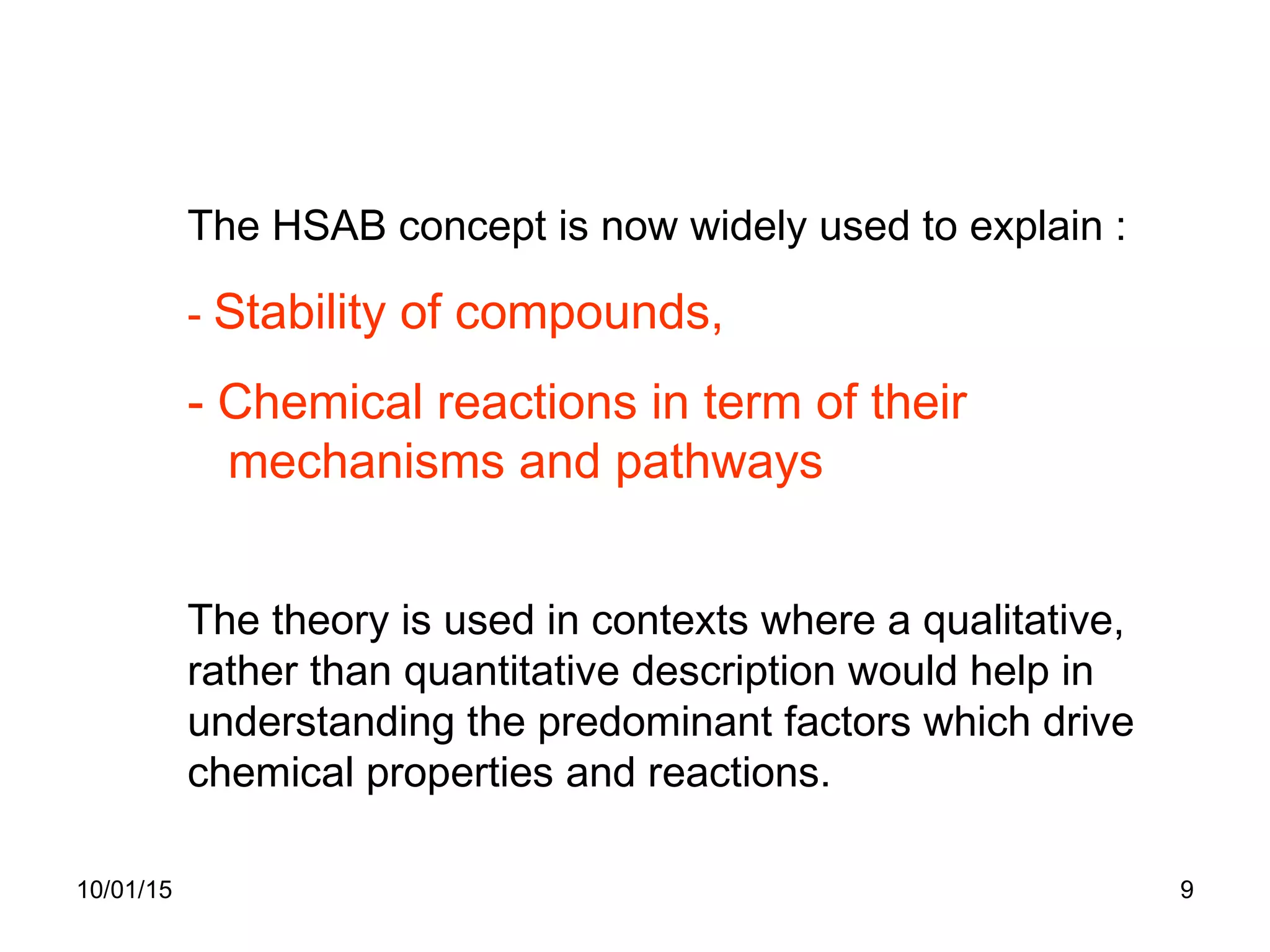 The HSAB concept is now widely used to explain :

- Stability of compounds,

- Chemical reactions in term of their mechanisms and pathways

The theory is used in contexts where a qualitative, rather than quantitative description would help in understanding the predominant factors which drive chemical properties and reactions.

10/01/15

9